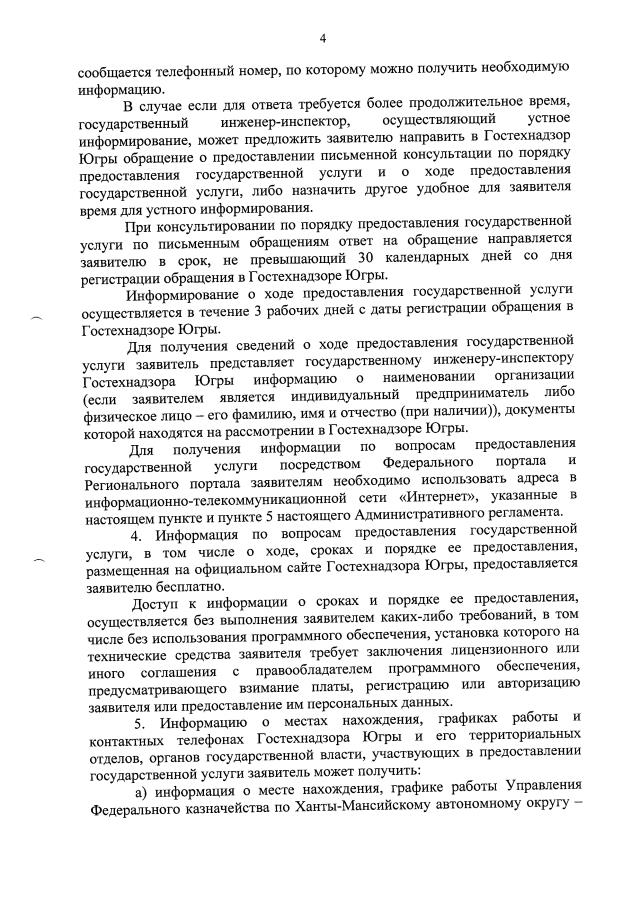 4

сообщается телефонный номер, по которому можно получить необходимую информацию.

В случае если для ответа требуется более продолжительное время, государственный инженер-инспектор, осуществляющий устное информирование, может предложить заявителю направить в Гостехнадзор Югры обращение о предоставлении письменной консультации по порядку предоставления государственной услуги и о ходе предоставления государственной услуги, либо назначить другое удобное для заявителя время для устного информирования.

При консультировании по порядку предоставления государственной услуги по письменным обращениям ответ на обращение направляется заявителю в срок, не превышающий 30 календарных дней со дня регистрации обращения в Гостехнадзоре Югры.

Информирование о ходе предоставления государственной услуги осуществляется в течение 3 рабочих дней с даты регистрации обращения в Гостехнадзоре Югры.

Для получения сведений о ходе предоставления государственной услуги заявитель представляет государственному инженеру-инспектору Гостехнадзора Югры информацию о наименовании организации (если заявителем является индивидуальный предприниматель либо физическое лицо – его фамилию, имя и отчество (при наличии)), документы которой находятся на рассмотрении в Гостехнадзоре Югры.

Для получения информации по вопросам предоставления государственной услуги посредством Федерального портала и Регионального портала заявителям необходимо использовать адреса в информационно-телекоммуникационной сети «Интернет», указанные в настоящем пункте и пункте 5 настоящего Административного регламента.

4. Информация по вопросам предоставления государственной услуги, в том числе о ходе, сроках и порядке ее предоставления, размещенная на официальном сайте Гостехнадзора Югры, предоставляется заявителю бесплатно.

Доступ к информации о сроках и порядке ее предоставления, осуществляется без выполнения заявителем каких-либо требований, в том числе без использования программного обеспечения, установка которого на технические средства заявителя требует заключения лицензионного или иного соглашения с правообладателем программного обеспечения, предусматривающего взимание платы, регистрацию или авторизацию заявителя или предоставление им персональных данных.

5. Информацию о местах нахождения, графиках работы и контактных телефонах Гостехнадзора Югры и его территориальных отделов, органов государственной власти, участвующих в предоставлении государственной услуги заявитель может получить:

а) информация о месте нахождения, графике работы Управления Федерального казначейства по Ханты-Мансийскому автономному округу –